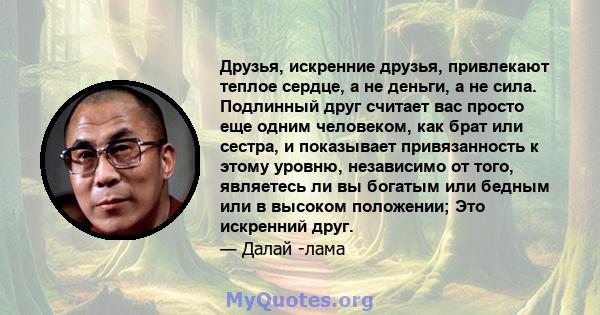 Друзья, искренние друзья, привлекают теплое сердце, а не деньги, а не сила. Подлинный друг считает вас просто еще одним человеком, как брат или сестра, и показывает привязанность к этому уровню, независимо от того, являетесь ли вы богатым или бедным или в высоком положении; Это искренний друг.
— Далай -лама

MyQuotes.org